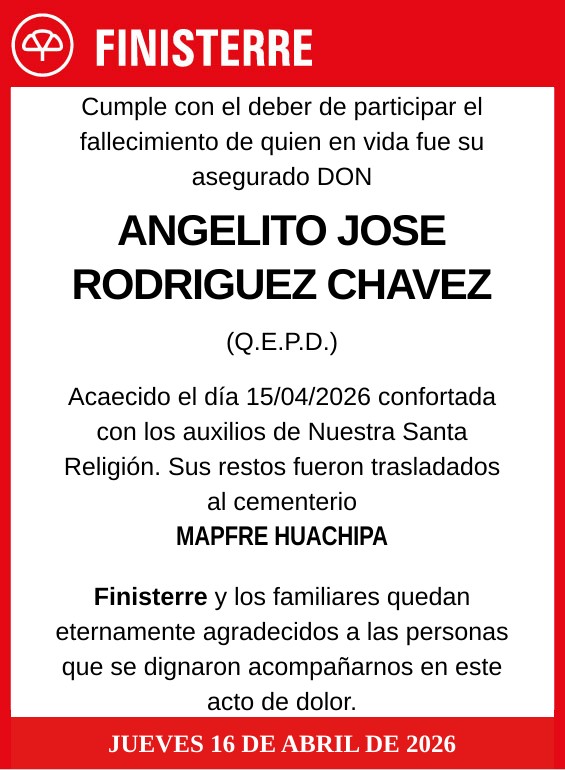 FINISTERRE

Cumple con el deber de participar el fallecimiento de quien en vida fue su asegurado DON

ANGELITO JOSE RODRIGUEZ CHAVEZ

(Q.E.P.D.)

Acaecido el día 15/04/2026 confortada con los auxilios de Nuestra Santa Religión. Sus restos fueron trasladados al cementerio
MAPFRE HUACHIPA

Finisterre y los familiares quedan eternamente agradecidos a las personas que se dignaron acompañarnos en este acto de dolor.

JUEVES 16 DE ABRIL DE 2026